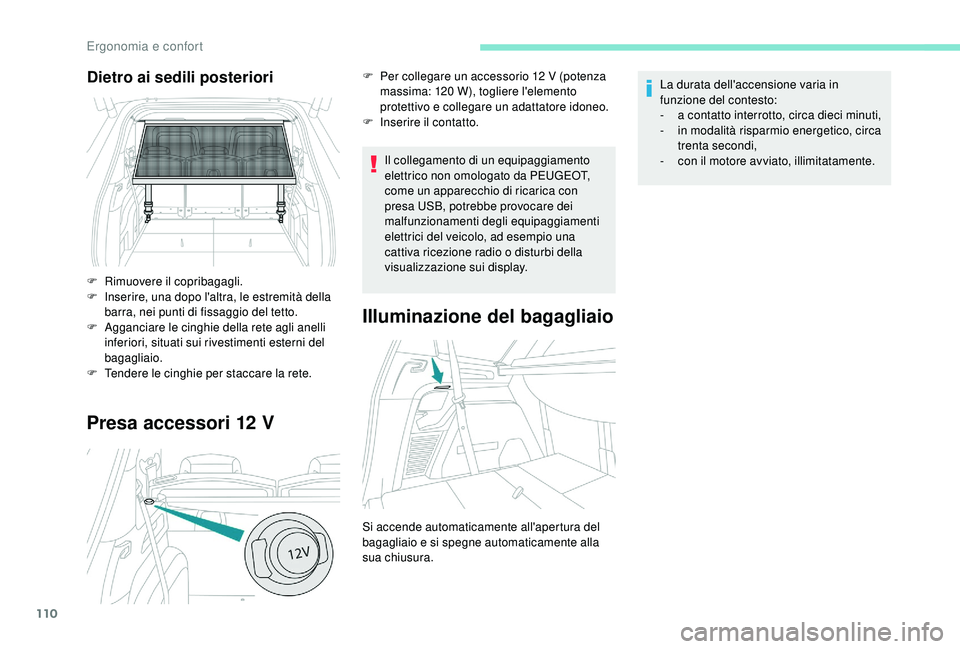 Ergonomia e confort

Dietro ai sedili posteriori

F Rimuovere il copribagagli.
F Inserire, una dopo l'altra, le estremità della barra, nei punti di fissaggio del tetto.
F Agganciare le cinghie della rete agli anelli inferiori, situati sui rivestimenti esterni del bagagliaio.
F Tendere le cinghie per staccare la rete.

Presa accessori 12 V

12V

F Per collegare un accessorio 12 V (potenza massima: 120 W), togliere l'elemento protettivo e collegare un adattatore idoneo.
F Inserire il contatto.

Il collegamento di un equipaggiamento elettrico non omologato da PEUGEOT, come un apparecchio di ricarica con presa USB, potrebbe provocare dei malfunzionamenti degli equipaggiamenti elettrici del veicolo, ad esempio una cattiva ricezione radio o disturbi della visualizzazione sui display.

Illuminazione del bagagliaio

Si accende automaticamente all'apertura del bagagliaio e si spegne automaticamente alla sua chiusura.

La durata dell'accensione varia in funzione del contesto:
- a contatto interrotto, circa dieci minuti,
- in modalità risparmio energetico, circa trenta secondi,
- con il motore avviato, illimitatamente.

110

carmanualsonline.info